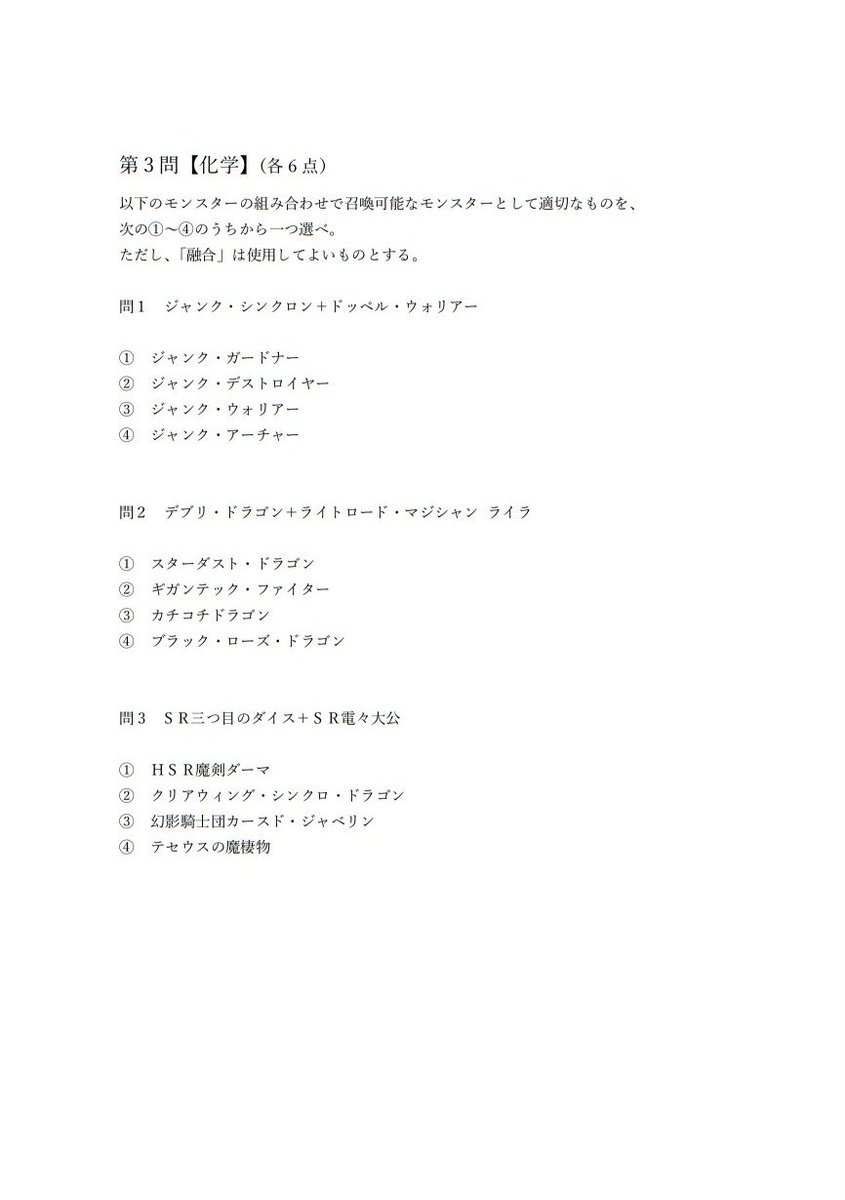 第３問【化学】（各６点）

以下のモンスターの組み合わせで召喚可能なモンスターとして適切なものを、次の①〜④のうちから一つ選べ。
ただし、「融合」は使用してよいものとする。

問１　ジャンク・シンクロン＋ドッペル・ウォリアー

①　ジャンク・ガードナー
②　ジャンク・デストロイヤー
③　ジャンク・ウォリアー
④　ジャンク・アーチャー

問２　デブリ・ドラゴン＋ライトロード・マジシャン ライラ

①　スターダスト・ドラゴン
②　ギガンテック・ファイター
③　カチコチドラゴン
④　ブラック・ローズ・ドラゴン

問３　ＳＲ三つ目のダイス＋ＳＲ電々大公

①　ＨＳＲ魔剣ダーマ
②　クリアウィング・シンクロ・ドラゴン
③　幻影騎士団カースド・ジャベリン
④　テセウスの魔棲物